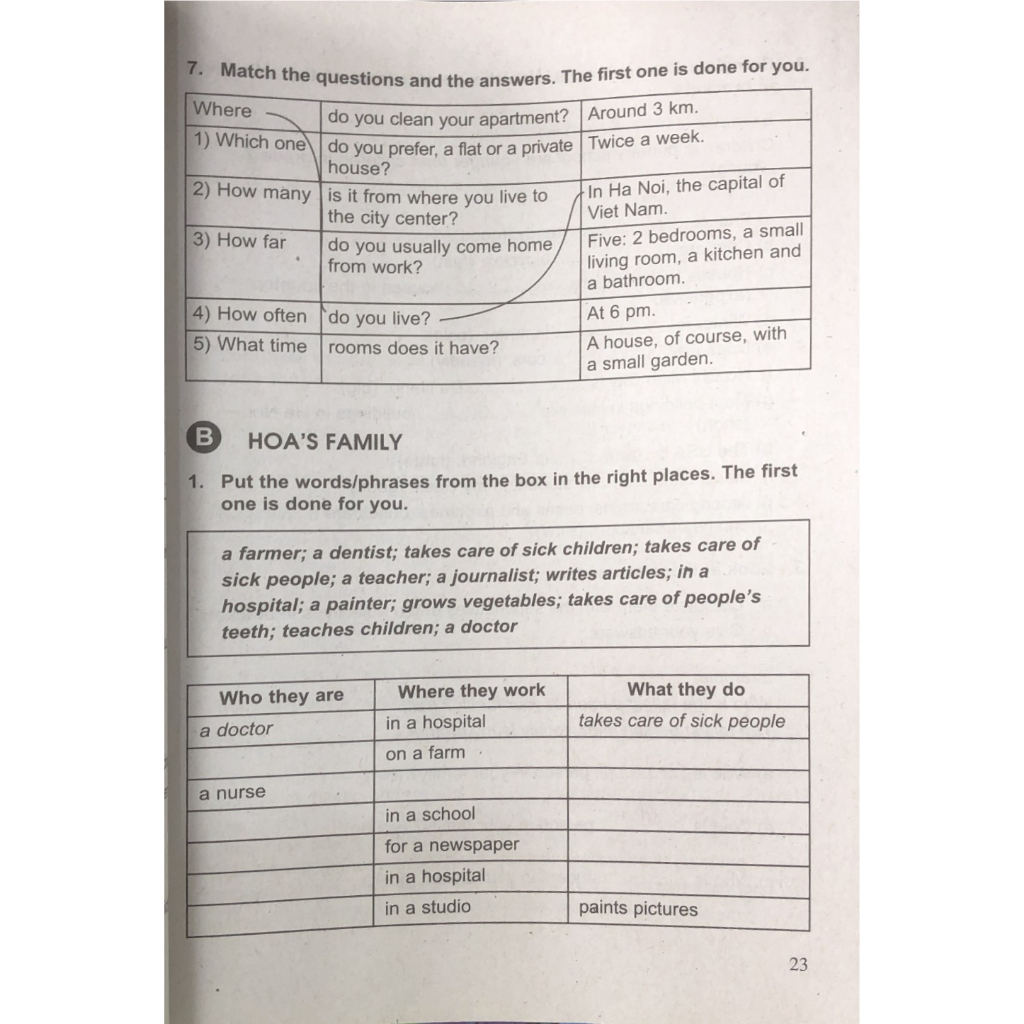 7. Match the questions and the answers. The first one is done for you.

| Where | do you clean your apartment? | Around 3 km. |
|---|---|---|
| 1) Which one | do you prefer, a flat or a private house? | Twice a week. |
| 2) How many | is it from where you live to the city center? | In Ha Noi, the capital of Viet Nam. |
| 3) How far | do you usually come home from work? | Five: 2 bedrooms, a small living room, a kitchen and a bathroom. |
| 4) How often | do you live? | At 6 pm. |
| 5) What time | rooms does it have? | A house, of course, with a small garden. |

B HOA'S FAMILY

1. Put the words/phrases from the box in the right places. The first one is done for you.

a farmer; a dentist; takes care of sick children; takes care of sick people; a teacher; a journalist; writes articles; in a hospital; a painter; grows vegetables; takes care of people's teeth; teaches children; a doctor

| Who they are | Where they work | What they do |
|---|---|---|
| a doctor | in a hospital | takes care of sick people |
|  | on a farm |  |
| a nurse |  |  |
|  | in a school |  |
|  | for a newspaper |  |
|  | in a hospital |  |
|  | in a studio | paints pictures |

23